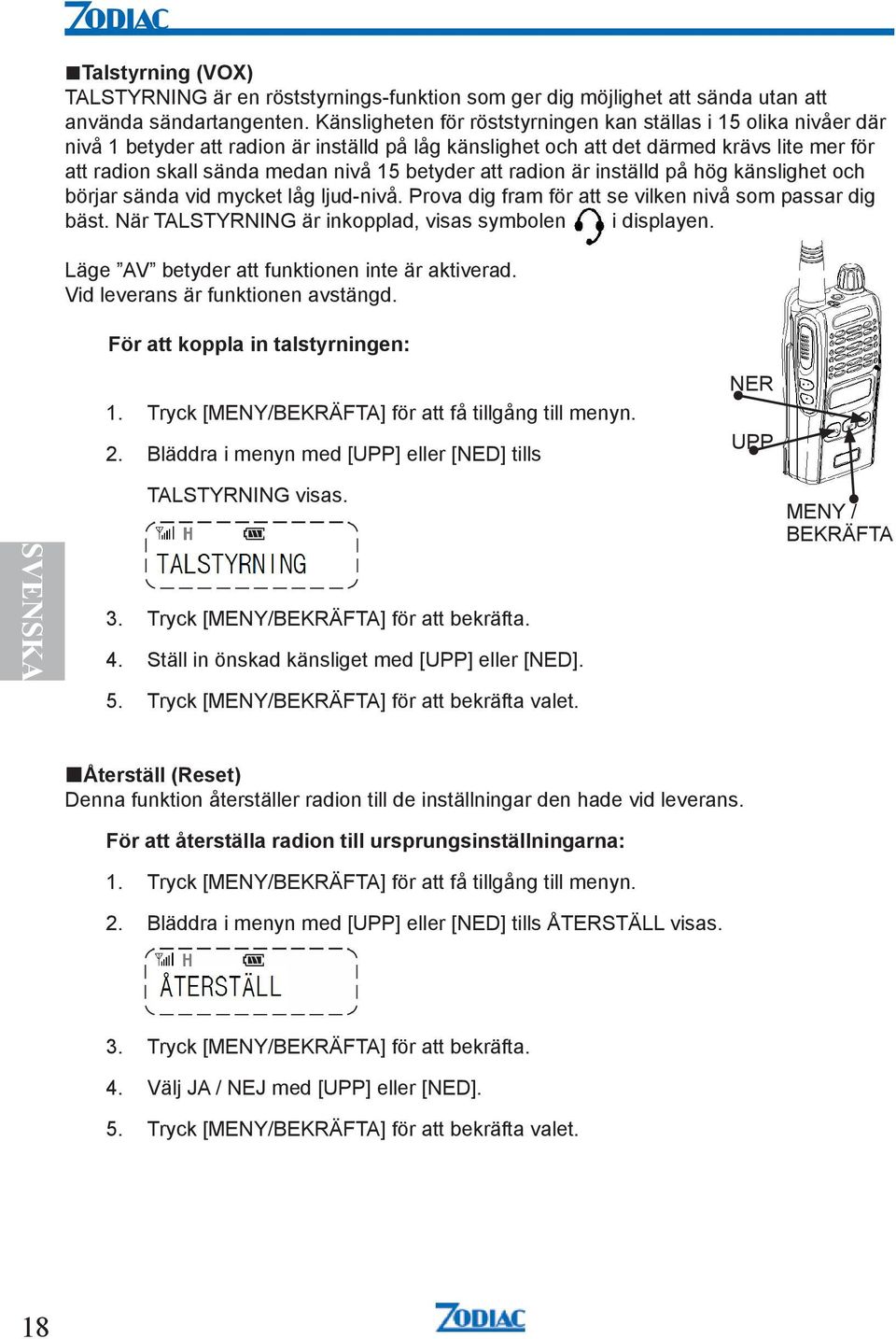 ZODIAC

■Talstyrning (VOX)
TALSTYRNING är en röststyrnings-funktion som ger dig möjlighet att sända utan att använda sändartangenten. Känsligheten för röststyrningen kan ställas i 15 olika nivåer där nivå 1 betyder att radion är inställd på låg känslighet och att det därmed krävs lite mer för att radion skall sända medan nivå 15 betyder att radion är inställd på hög känslighet och börjar sända vid mycket låg ljud-nivå. Prova dig fram för att se vilken nivå som passar dig bäst. När TALSTYRNING är inkopplad, visas symbolen i displayen.

Läge ”AV” betyder att funktionen inte är aktiverad.
Vid leverans är funktionen avstängd.

För att koppla in talstyrningen:

1. Tryck [MENY/BEKRÄFTA] för att få tillgång till menyn.
2. Bläddra i menyn med [UPP] eller [NED] tills TALSTYRNING visas.

H
TALSTYRNING

NER
UPP
MENY / BEKRÄFTA

SVENSKA

3. Tryck [MENY/BEKRÄFTA] för att bekräfta.
4. Ställ in önskad känsliget med [UPP] eller [NED].
5. Tryck [MENY/BEKRÄFTA] för att bekräfta valet.

■Återställ (Reset)
Denna funktion återställer radion till de inställningar den hade vid leverans.

För att återställa radion till ursprungsinställningarna:

1. Tryck [MENY/BEKRÄFTA] för att få tillgång till menyn.
2. Bläddra i menyn med [UPP] eller [NED] tills ÅTERSTÄLL visas.

H
ÅTERSTÄLL

3. Tryck [MENY/BEKRÄFTA] för att bekräfta.
4. Välj JA / NEJ med [UPP] eller [NED].
5. Tryck [MENY/BEKRÄFTA] för att bekräfta valet.

18

ZODIAC